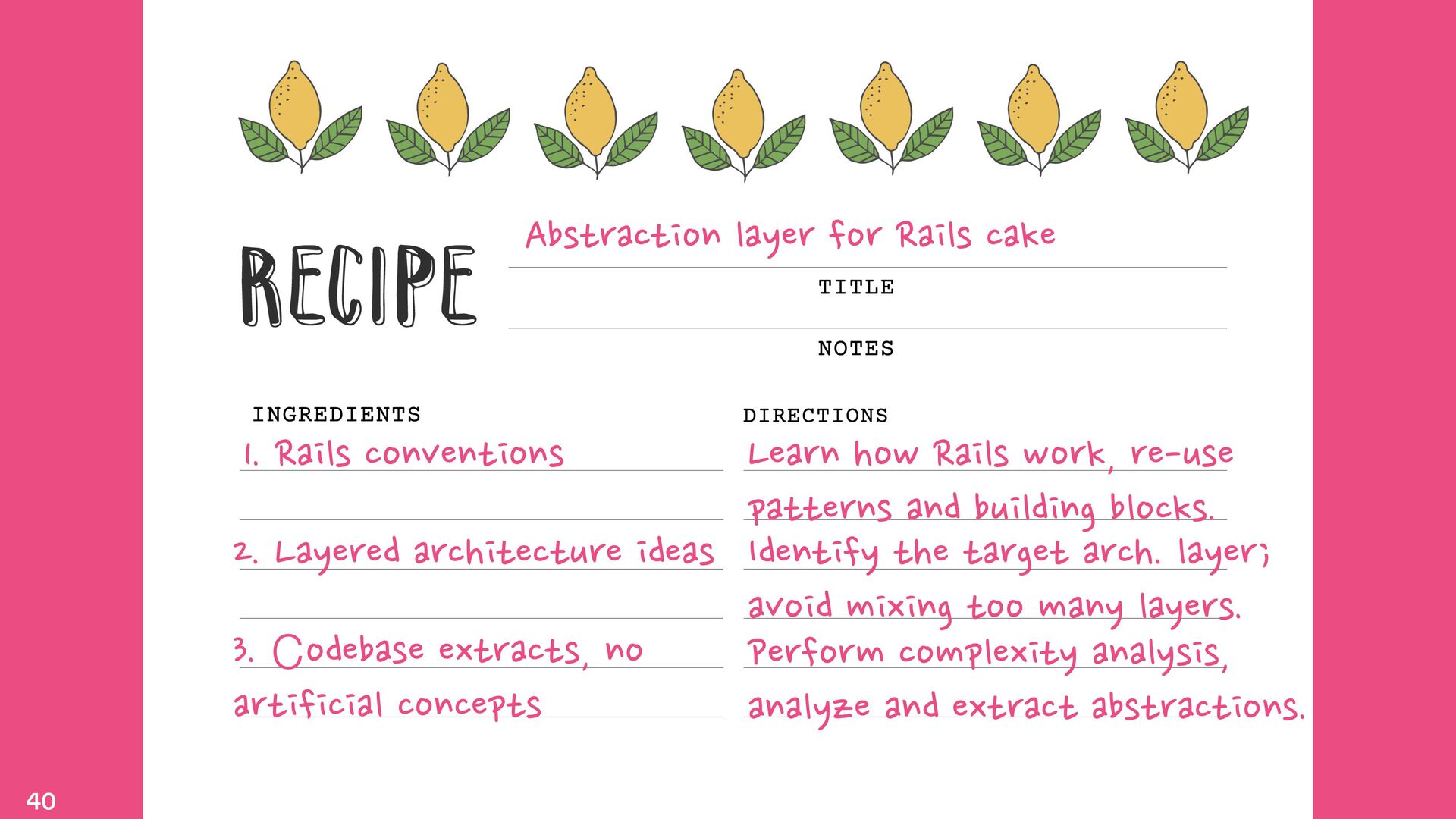 RECIPE

Abstraction layer for Rails cake

TITLE

NOTES

INGREDIENTS

1. Rails conventions

2. Layered architecture ideas

3. Codebase extracts, no artificial concepts

DIRECTIONS

Learn how Rails work, re-use patterns and building blocks.

Identify the target arch. layer; avoid mixing too many layers.

Perform complexity analysis, analyze and extract abstractions.

40